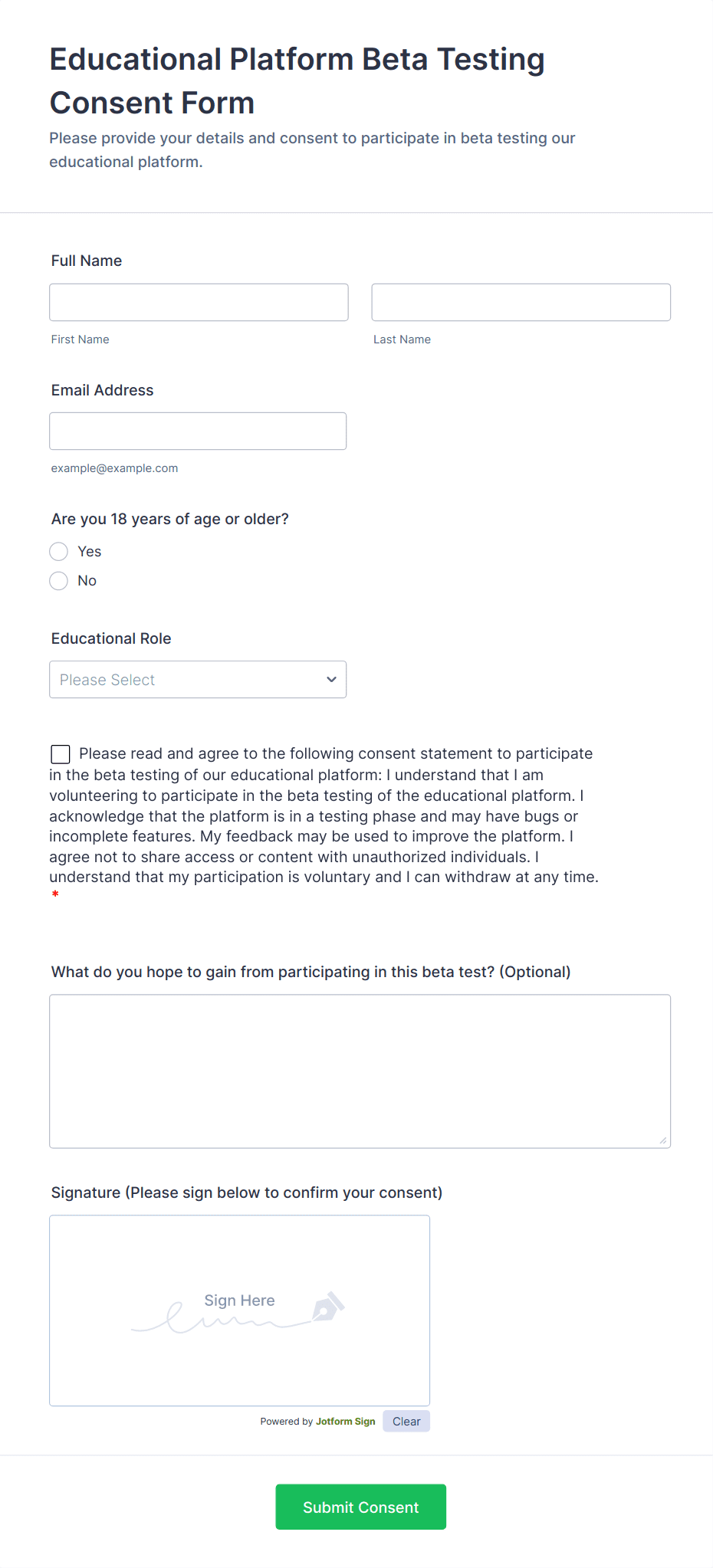 Educational Platform Beta Testing Consent Form

Please provide your details and consent to participate in beta testing our educational platform.

Full Name

First Name

Last Name

Email Address

example@example.com

Are you 18 years of age or older?

Yes

No

Educational Role

Please Select

Please read and agree to the following consent statement to participate in the beta testing of our educational platform: I understand that I am volunteering to participate in the beta testing of the educational platform. I acknowledge that the platform is in a testing phase and may have bugs or incomplete features. My feedback may be used to improve the platform. I agree not to share access or content with unauthorized individuals. I understand that my participation is voluntary and I can withdraw at any time. *

What do you hope to gain from participating in this beta test? (Optional)

Signature (Please sign below to confirm your consent)

Sign Here

Powered by Jotform Sign

Clear

Submit Consent